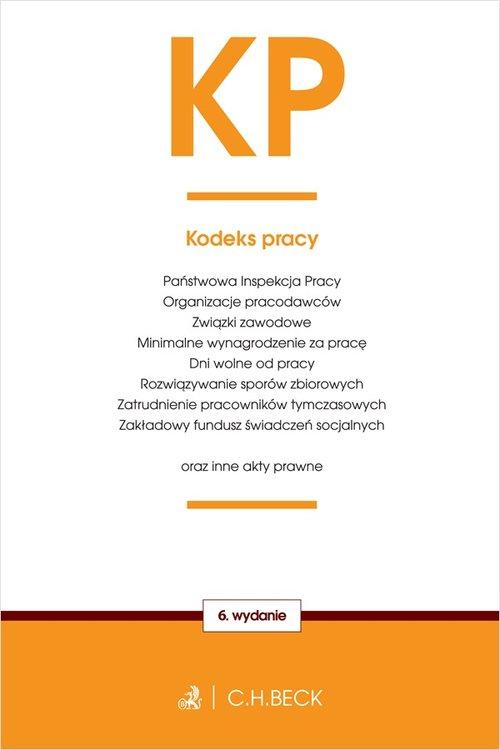 KP

Kodeks pracy

Państwowa Inspekcja Pracy
Organizacje pracodawców
Związki zawodowe
Minimalne wynagrodzenie za pracę
Dni wolne od pracy
Rozwiązywanie sporów zbiorowych
Zatrudnienie pracowników tymczasowych
Zakładowy fundusz świadczeń socjalnych

oraz inne akty prawne

6. wydanie

C.H.BECK